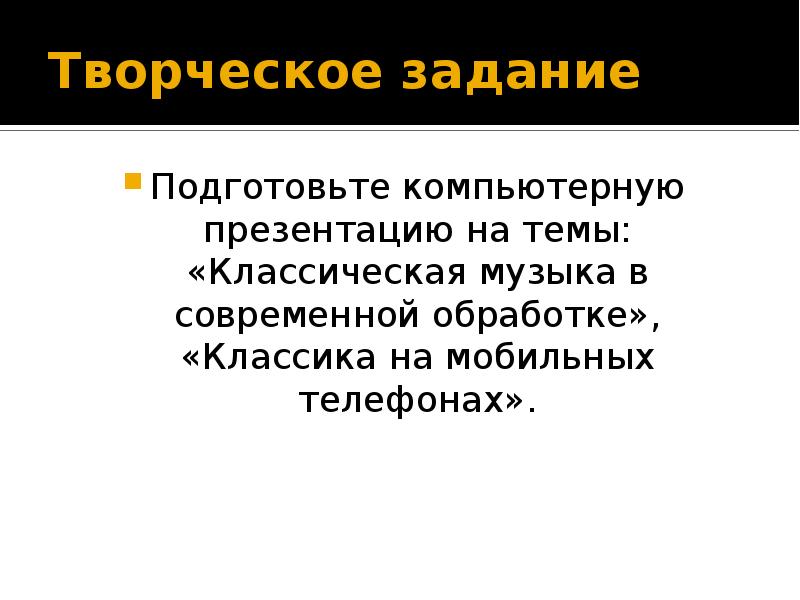 Творческое задание

Подготовьте компьютерную презентацию на темы: «Классическая музыка в современной обработке», «Классика на мобильных телефонах».